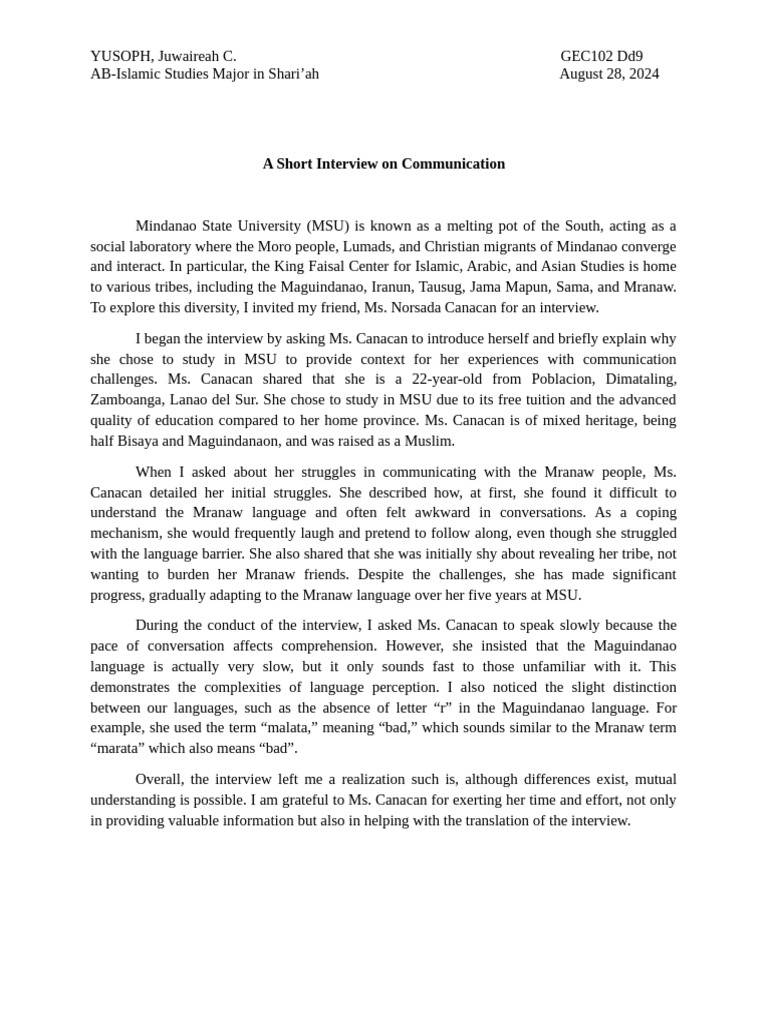 YUSOPH, Juwaireah C.
AB-Islamic Studies Major in Shari'ah

GEC102 Dd9
August 28, 2024

A Short Interview on Communication

Mindanao State University (MSU) is known as a melting pot of the South, acting as a social laboratory where the Moro people, Lumads, and Christian migrants of Mindanao converge and interact. In particular, the King Faisal Center for Islamic, Arabic, and Asian Studies is home to various tribes, including the Maguindanao, Iranun, Tausug, Jama Mapun, Sama, and Mranaw. To explore this diversity, I invited my friend, Ms. Norsada Canacan for an interview.

I began the interview by asking Ms. Canacan to introduce herself and briefly explain why she chose to study in MSU to provide context for her experiences with communication challenges. Ms. Canacan shared that she is a 22-year-old from Poblacion, Dimataling, Zamboanga, Lanao del Sur. She chose to study in MSU due to its free tuition and the advanced quality of education compared to her home province. Ms. Canacan is of mixed heritage, being half Bisaya and Maguindanaon, and was raised as a Muslim.

When I asked about her struggles in communicating with the Mranaw people, Ms. Canacan detailed her initial struggles. She described how, at first, she found it difficult to understand the Mranaw language and often felt awkward in conversations. As a coping mechanism, she would frequently laugh and pretend to follow along, even though she struggled with the language barrier. She also shared that she was initially shy about revealing her tribe, not wanting to burden her Mranaw friends. Despite the challenges, she has made significant progress, gradually adapting to the Mranaw language over her five years at MSU.

During the conduct of the interview, I asked Ms. Canacan to speak slowly because the pace of conversation affects comprehension. However, she insisted that the Maguindanao language is actually very slow, but it only sounds fast to those unfamiliar with it. This demonstrates the complexities of language perception. I also noticed the slight distinction between our languages, such as the absence of letter “r” in the Maguindanao language. For example, she used the term “malata,” meaning “bad,” which sounds similar to the Mranaw term “marata” which also means “bad”.

Overall, the interview left me a realization such is, although differences exist, mutual understanding is possible. I am grateful to Ms. Canacan for exerting her time and effort, not only in providing valuable information but also in helping with the translation of the interview.